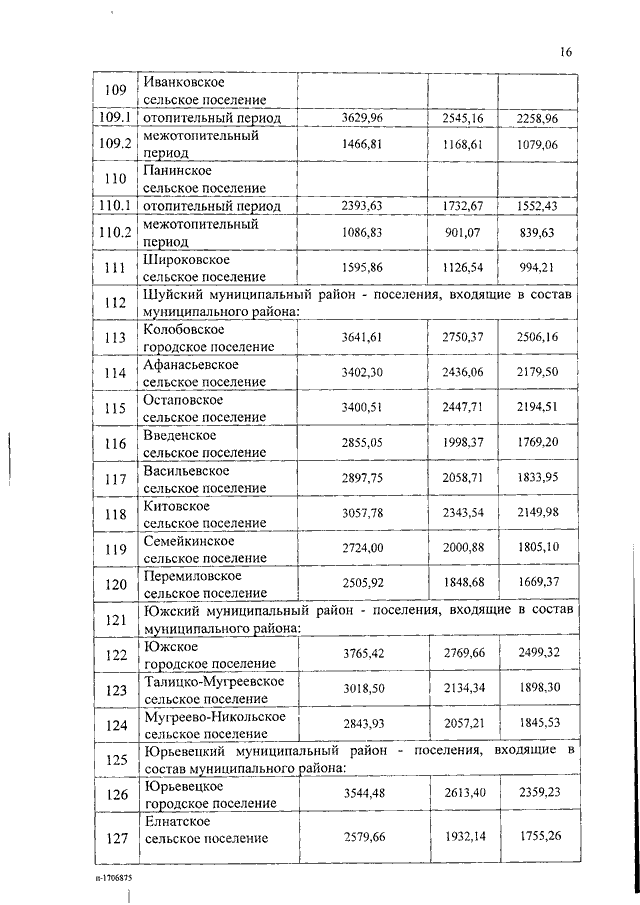 16

| | | | | |
|---|---|---|---|---|
| 109 | Иванковское сельское поселение | | | |
| 109.1 | отопительный период | 3629,96 | 2545,16 | 2258,96 |
| 109.2 | межотопительный период | 1466,81 | 1168,61 | 1079,06 |
| 110 | Панинское сельское поселение | | | |
| 110.1 | отопительный период | 2393,63 | 1732,67 | 1552,43 |
| 110.2 | межотопительный период | 1086,83 | 901,07 | 839,63 |
| 111 | Широковское сельское поселение | 1595,86 | 1126,54 | 994,21 |
| 112 | Шуйский муниципальный район - поселения, входящие в состав муниципального района: | | | |
| 113 | Колобовское городское поселение | 3641,61 | 2750,37 | 2506,16 |
| 114 | Афанасьевское сельское поселение | 3402,30 | 2436,06 | 2179,50 |
| 115 | Остаповское сельское поселение | 3400,51 | 2447,71 | 2194,51 |
| 116 | Введенское сельское поселение | 2855,05 | 1998,37 | 1769,20 |
| 117 | Васильевское сельское поселение | 2897,75 | 2058,71 | 1833,95 |
| 118 | Китовское сельское поселение | 3057,78 | 2343,54 | 2149,98 |
| 119 | Семейкинское сельское поселение | 2724,00 | 2000,88 | 1805,10 |
| 120 | Перемиловское сельское поселение | 2505,92 | 1848,68 | 1669,37 |
| 121 | Южский муниципальный район - поселения, входящие в состав муниципального района: | | | |
| 122 | Южское городское поселение | 3765,42 | 2769,66 | 2499,32 |
| 123 | Талицко-Мугреевское сельское поселение | 3018,50 | 2134,34 | 1898,30 |
| 124 | Мугреево-Никольское сельское поселение | 2843,93 | 2057,21 | 1845,53 |
| 125 | Юрьевецкий муниципальный район - поселения, входящие в состав муниципального района: | | | |
| 126 | Юрьевецкое городское поселение | 3544,48 | 2613,40 | 2359,23 |
| 127 | Елнатское сельское поселение | 2579,66 | 1932,14 | 1755,26 |

п-1706875